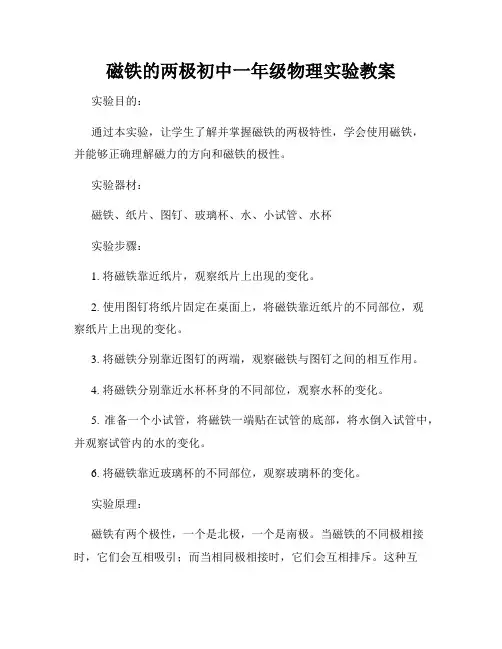 磁铁的两极初中一年级物理实验教案

实验目的：

通过本实验，让学生了解并掌握磁铁的两极特性，学会使用磁铁，并能够正确理解磁力的方向和磁铁的极性。

实验器材：

磁铁、纸片、图钉、玻璃杯、水、小试管、水杯

实验步骤：

1. 将磁铁靠近纸片，观察纸片上出现的变化。

2. 使用图钉将纸片固定在桌面上，将磁铁靠近纸片的不同部位，观察纸片上出现的变化。

3. 将磁铁分别靠近图钉的两端，观察磁铁与图钉之间的相互作用。

4. 将磁铁分别靠近水杯杯身的不同部位，观察水杯的变化。

5. 准备一个小试管，将磁铁一端贴在试管的底部，将水倒入试管中，并观察试管内的水的变化。

6. 将磁铁靠近玻璃杯的不同部位，观察玻璃杯的变化。

实验原理：

磁铁有两个极性，一个是北极，一个是南极。当磁铁的不同极相接时，它们会互相吸引；而当相同极相接时，它们会互相排斥。这种互